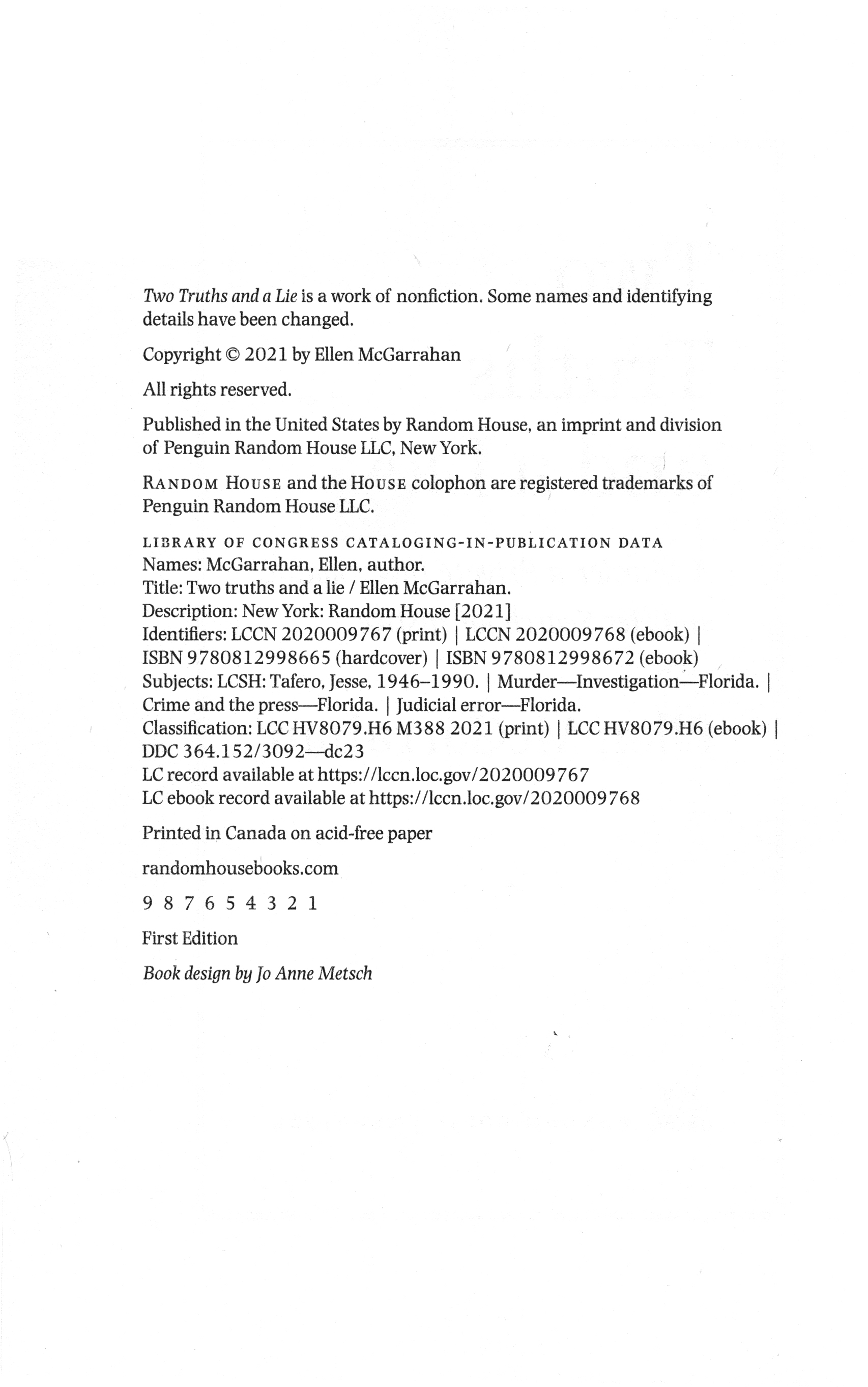 Two Truths and a Lie is a work of nonfiction. Some names and identifying details have been changed.

Copyright © 2021 by Ellen McGarrahan

All rights reserved.

Published in the United States by Random House, an imprint and division of Penguin Random House LLC, New York.

RANDOM HOUSE and the HOUSE colophon are registered trademarks of Penguin Random House LLC.

LIBRARY OF CONGRESS CATALOGING-IN-PUBLICATION DATA
Names: McGarrahan, Ellen, author.
Title: Two truths and a lie / Ellen McGarrahan.
Description: New York: Random House [2021]
Identifiers: LCCN 2020009767 (print) | LCCN 2020009768 (ebook) | ISBN 9780812998665 (hardcover) | ISBN 9780812998672 (ebook)
Subjects: LCSH: Tafero, Jesse, 1946–1990. | Murder—Investigation—Florida. | Crime and the press—Florida. | Judicial error—Florida.
Classification: LCC HV8079.H6 M388 2021 (print) | LCC HV8079.H6 (ebook) | DDC 364.152/3092—dc23
LC record available at https://lccn.loc.gov/2020009767
LC ebook record available at https://lccn.loc.gov/2020009768

Printed in Canada on acid-free paper

randomhousebooks.com

9 8 7 6 5 4 3 2 1

First Edition

Book design by Jo Anne Metsch